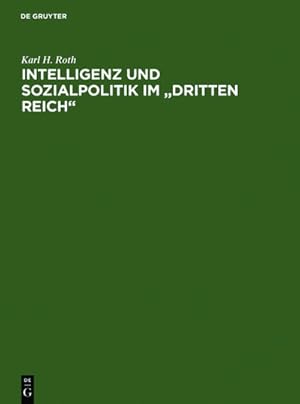 DE GRUYTER

Karl H. Roth

INTELLIGENZ UND SOZIALPOLITIK IM „DRITTEN REICH“

DE
G